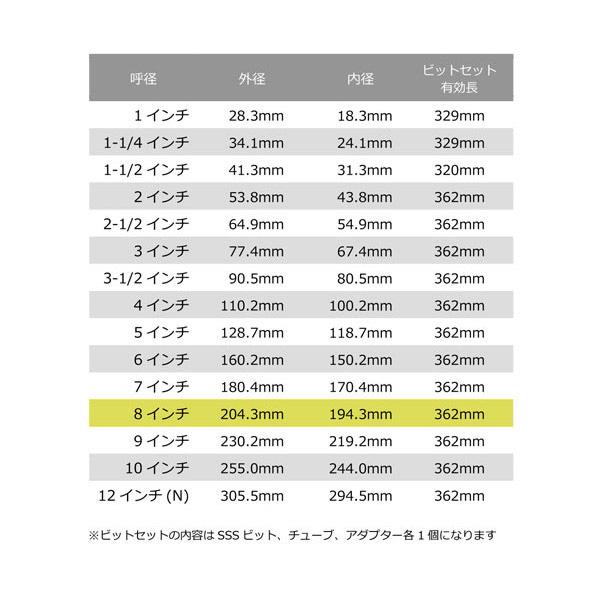 | 呼径 | 外径 | 内径 | ビットセット有効長 |
|---|---|---|---|
| 1インチ | 28.3mm | 18.3mm | 329mm |
| 1-1/4インチ | 34.1mm | 24.1mm | 329mm |
| 1-1/2インチ | 41.3mm | 31.3mm | 320mm |
| 2インチ | 53.8mm | 43.8mm | 362mm |
| 2-1/2インチ | 64.9mm | 54.9mm | 362mm |
| 3インチ | 77.4mm | 67.4mm | 362mm |
| 3-1/2インチ | 90.5mm | 80.5mm | 362mm |
| 4インチ | 110.2mm | 100.2mm | 362mm |
| 5インチ | 128.7mm | 118.7mm | 362mm |
| 6インチ | 160.2mm | 150.2mm | 362mm |
| 7インチ | 180.4mm | 170.4mm | 362mm |
| 8インチ | 204.3mm | 194.3mm | 362mm |
| 9インチ | 230.2mm | 219.2mm | 362mm |
| 10インチ | 255.0mm | 244.0mm | 362mm |
| 12インチ(N) | 305.5mm | 294.5mm | 362mm |

※ビットセットの内容はSSSビット、チューブ、アダプター各1個になります